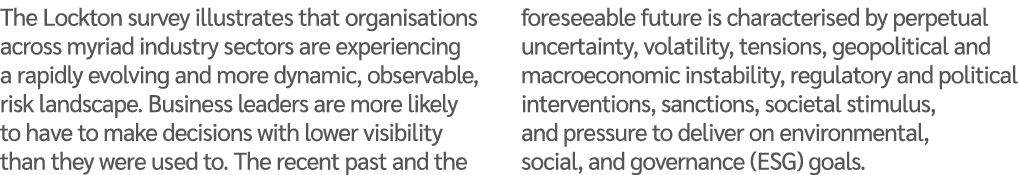 The Lockton survey illustrates that organisations across myriad industry sectors are experiencing a rapidly evolving and more dynamic, observable, risk landscape. Business leaders are more likely to have to make decisions with lower visibility than they were used to. The recent past and the

foreseeable future is characterised by perpetual uncertainty, volatility, tensions, geopolitical and macroeconomic instability, regulatory and political interventions, sanctions, societal stimulus, and pressure to deliver on environmental, social, and governance (ESG) goals.